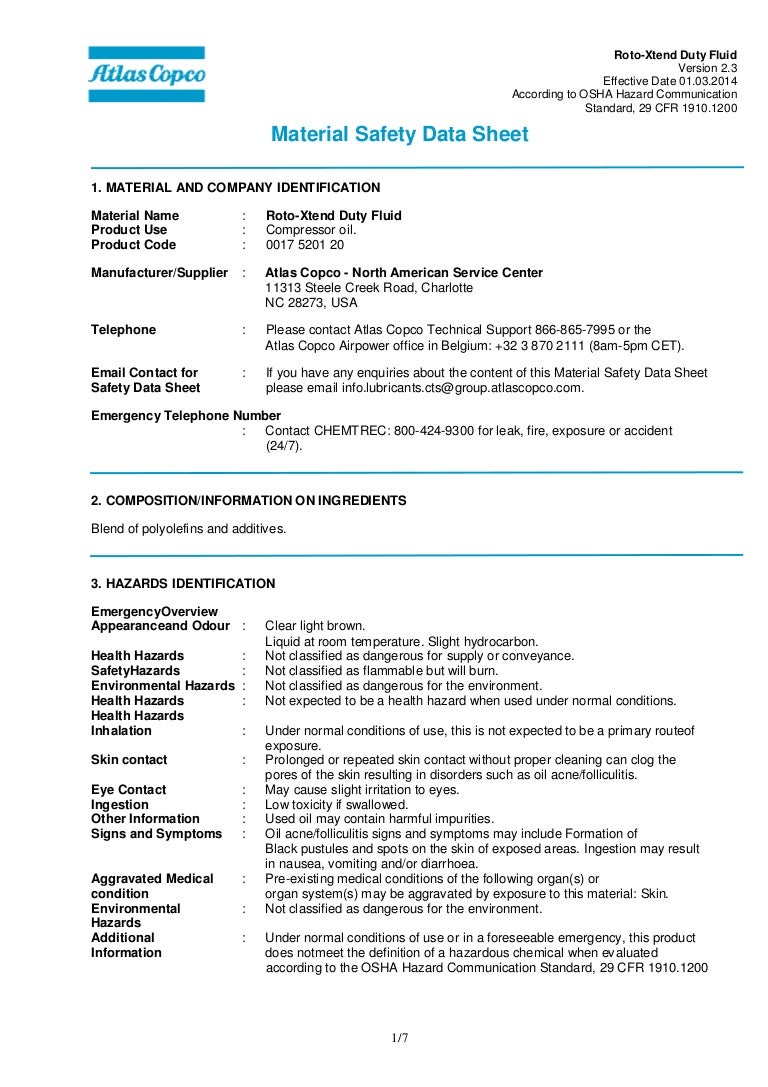 Atlas Copco

Roto-Xtend Duty Fluid
Version 2.3
Effective Date 01.03.2014
According to OSHA Hazard Communication
Standard, 29 CFR 1910.1200

Material Safety Data Sheet

1. MATERIAL AND COMPANY IDENTIFICATION

Material Name : Roto-Xtend Duty Fluid
Product Use : Compressor oil.
Product Code : 0017 5201 20

Manufacturer/Supplier : Atlas Copco - North American Service Center
11313 Steele Creek Road, Charlotte
NC 28273, USA

Telephone : Please contact Atlas Copco Technical Support 866-865-7995 or the Atlas Copco Airpower office in Belgium: +32 3 870 2111 (8am-5pm CET).

Email Contact for Safety Data Sheet : If you have any enquiries about the content of this Material Safety Data Sheet please email info.lubricants.cts@group.atlascopco.com.

Emergency Telephone Number
: Contact CHEMTREC: 800-424-9300 for leak, fire, exposure or accident (24/7).

2. COMPOSITION/INFORMATION ON INGREDIENTS

Blend of polyolefins and additives.

3. HAZARDS IDENTIFICATION

EmergencyOverview
Appearanceand Odour : Clear light brown.
Liquid at room temperature. Slight hydrocarbon.
Health Hazards : Not classified as dangerous for supply or conveyance.
SafetyHazards : Not classified as flammable but will burn.
Environmental Hazards : Not classified as dangerous for the environment.
Health Hazards : Not expected to be a health hazard when used under normal conditions.
Health Hazards
Inhalation : Under normal conditions of use, this is not expected to be a primary routeof exposure.
Skin contact : Prolonged or repeated skin contact without proper cleaning can clog the pores of the skin resulting in disorders such as oil acne/folliculitis.
Eye Contact : May cause slight irritation to eyes.
Ingestion : Low toxicity if swallowed.
Other Information : Used oil may contain harmful impurities.
Signs and Symptoms : Oil acne/folliculitis signs and symptoms may include Formation of Black pustules and spots on the skin of exposed areas. Ingestion may result in nausea, vomiting and/or diarrhoea.
Aggravated Medical condition : Pre-existing medical conditions of the following organ(s) or organ system(s) may be aggravated by exposure to this material: Skin.
Environmental Hazards : Not classified as dangerous for the environment.
Additional Information : Under normal conditions of use or in a foreseeable emergency, this product does notmeet the definition of a hazardous chemical when evaluated according to the OSHA Hazard Communication Standard, 29 CFR 1910.1200

1/7